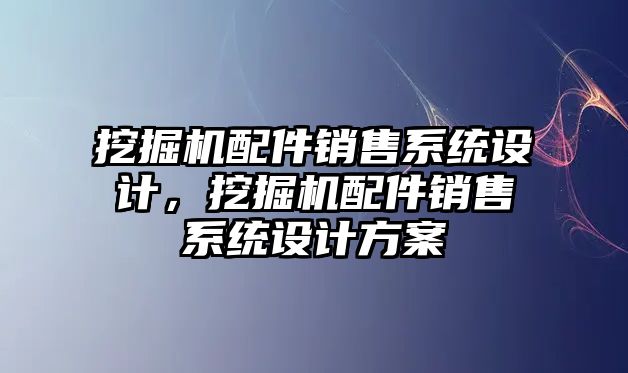 挖掘机配件销售系统设计，挖掘机配件销售系统设计方案